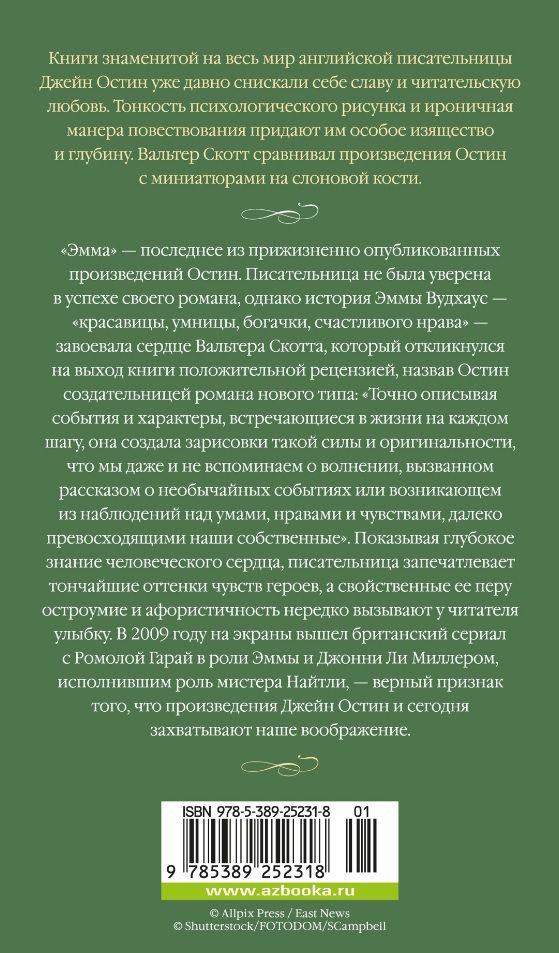 Книги знаменитой на весь мир английской писательницы Джейн Остин уже давно снискали себе славу и читательскую любовь. Тонкость психологического рисунка и ироничная манера повествования придают им особое изящество и глубину. Вальтер Скотт сравнивал произведения Остин с миниатюрами на слоновой кости.

«Эмма» — последнее из прижизненно опубликованных произведений Остин. Писательница не была уверена в успехе своего романа, однако история Эммы Вудхаус — «красавицы, умницы, богачки, счастливого нрава» — завоевала сердце Вальтера Скотта, который откликнулся на выход книги положительной рецензией, назвав Остин создательницей романа нового типа: «Точно описывая события и характеры, встречающиеся в жизни на каждом шагу, она создала зарисовки такой силы и оригинальности, что мы даже и не вспоминаем о волнении, вызванном рассказом о необычайных событиях или возникающем из наблюдений над умами, нравами и чувствами, далеко превосходящими наши собственные». Показывая глубокое знание человеческого сердца, писательница запечатлевает тончайшие оттенки чувств героев, а свойственные ее перу остроумие и афористичность нередко вызывают у читателя улыбку. В 2009 году на экраны вышел британский сериал с Ромолой Гарай в роли Эммы и Джонни Ли Миллером, исполнившим роль мистера Найтли, — верный признак того, что произведения Джейн Остин и сегодня захватывают наше воображение.

ISBN 978-5-389-25231-8 01

9 785389 252318

www.azbooka.ru

© Allpix Press / East News
© Shutterstock/FOTODOM/SCampbell